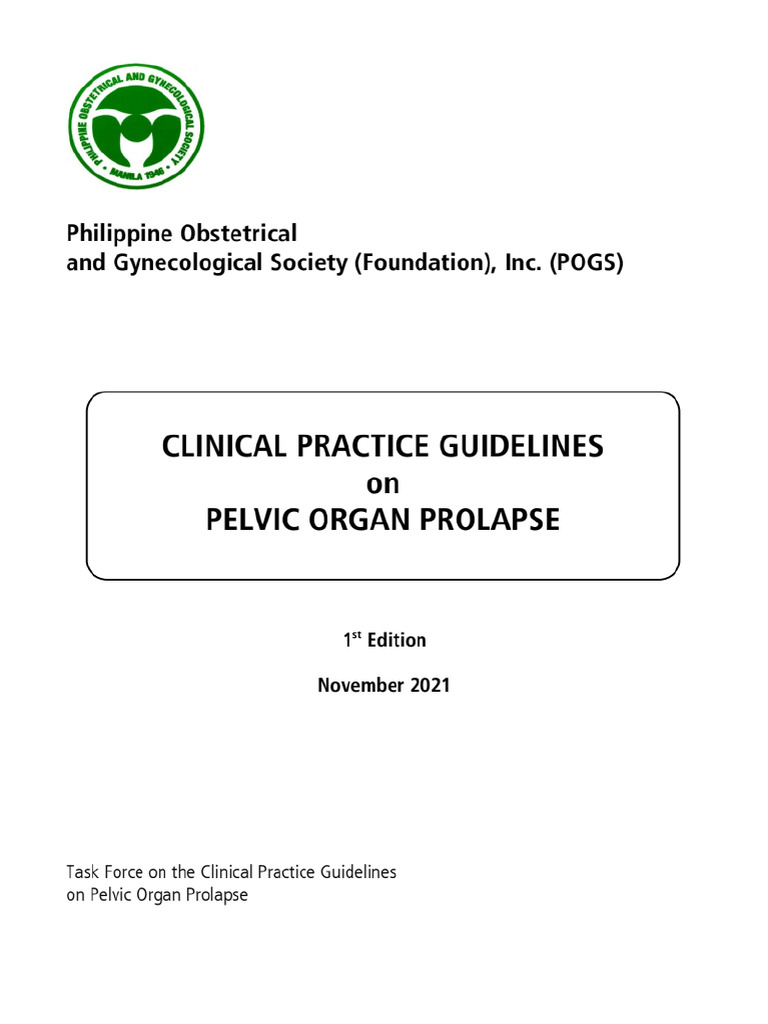 PHILIPPINE OBSTETRICAL AND GYNECOLOGICAL SOCIETY
MANILA 1946

Philippine Obstetrical
and Gynecological Society (Foundation), Inc. (POGS)

CLINICAL PRACTICE GUIDELINES
on
PELVIC ORGAN PROLAPSE

1$^{st}$ Edition

November 2021

Task Force on the Clinical Practice Guidelines
on Pelvic Organ Prolapse